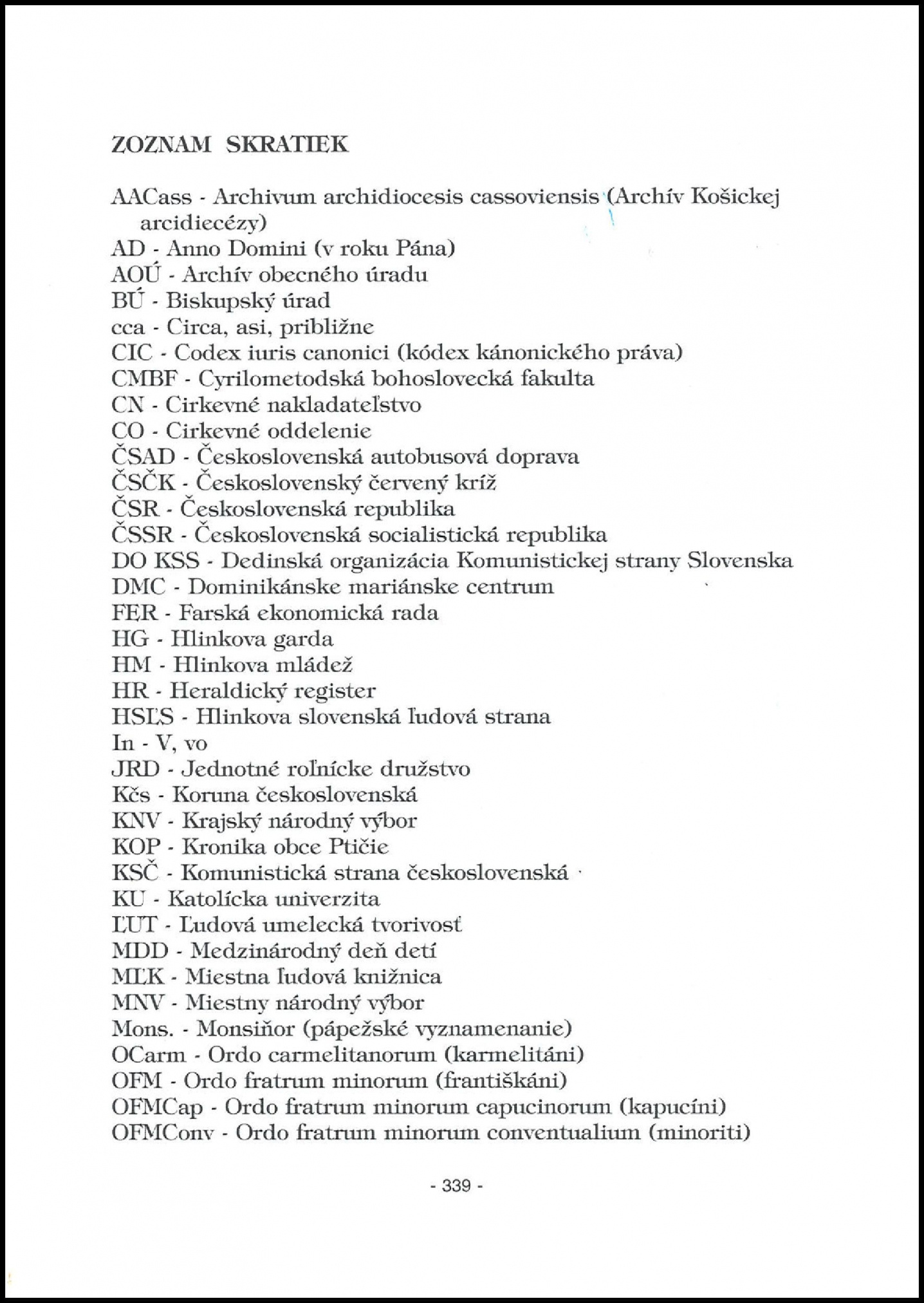 ZOZNAM SKRATIEK

AACass - Archivum archidiocesis cassoviensis (Archív Košickej arcidiecézy)
AD - Anno Domini (v roku Pána)
AOÚ - Archív obecného úradu
BÚ - Biskupský úrad
cca - Circa, asi, približne
CIC - Codex iuris canonici (kódex kánonického práva)
CMBF - Cyrilometodská bohoslovecká fakulta
CN - Cirkevné nakladateľstvo
CO - Cirkevné oddelenie
ČSAD - Československá autobusová doprava
ČSČK - Československý červený kríž
ČSR - Československá republika
ČSSR - Československá socialistická republika
DO KSS - Dedinská organizácia Komunistickej strany Slovenska
DMC - Dominikánske mariánske centrum
FER - Farská ekonomická rada
HG - Hlinkova garda
HM - Hlinkova mládež
HR - Heraldický register
HSĽS - Hlinkova slovenská ľudová strana
In - V, vo
JRD - Jednotné roľnícke družstvo
Kčs - Koruna československá
KNV - Krajský národný výbor
KOP - Kronika obce Ptičie
KSČ - Komunistická strana československá
KU - Katolícka univerzita
ĽUT - Ľudová umelecká tvorivosť
MDD - Medzinárodný deň detí
MĽK - Miestna ľudová knižnica
MNV - Miestny národný výbor
Mons. - Monsiňor (pápežské vyznamenanie)
OCarm - Ordo carmelitanorum (karmelitáni)
OFM - Ordo fratrum minorum (františkáni)
OFMCap - Ordo fratrum minorum capucinorum (kapucíni)
OFMConv - Ordo fratrum minorum conventualium (minoriti)

- 339 -